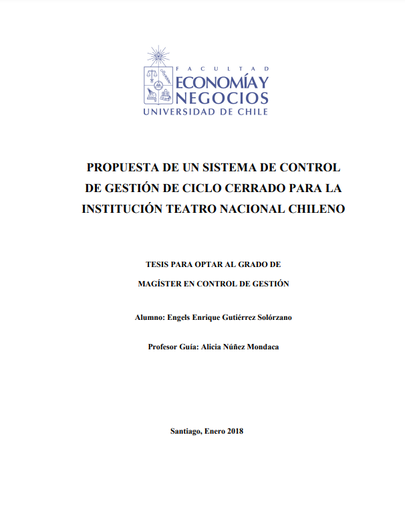 FACULTAD
ECONOMÍA Y NEGOCIOS
UNIVERSIDAD DE CHILE

PROPUESTA DE UN SISTEMA DE CONTROL DE GESTIÓN DE CICLO CERRADO PARA LA INSTITUCIÓN TEATRO NACIONAL CHILENO

TESIS PARA OPTAR AL GRADO DE
MAGÍSTER EN CONTROL DE GESTIÓN

Alumno: Engels Enrique Gutiérrez Solórzano

Profesor Guía: Alicia Núñez Mondaca

Santiago, Enero 2018